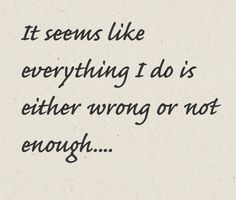 It seems like everything I do is either wrong or not enough....